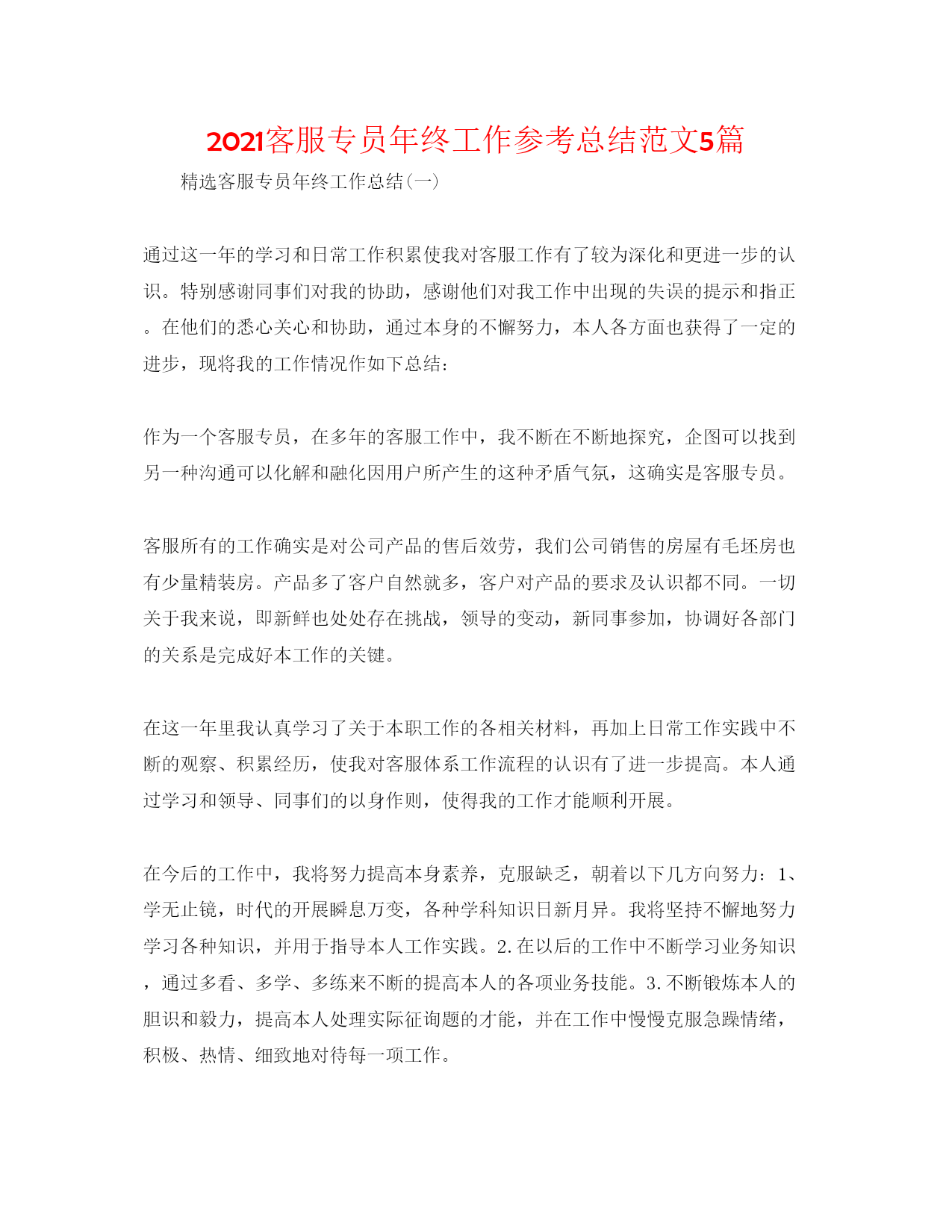 2021客服专员年终工作参考总结范文5篇

精选客服专员年终工作总结(一)

通过这一年的学习和日常工作积累使我对客服工作有了较为深化和更进一步的认识。特别感谢同事们对我的协助，感谢他们对我工作中出现的失误的提示和指正。在他们的悉心关心和协助，通过本身的不懈努力，本人各方面也获得了一定的进步，现将我的工作情况作如下总结:

作为一个客服专员，在多年的客服工作中，我不断在不断地探究，企图可以找到另一种沟通可以化解和融化因用户所产生的这种矛盾气氛，这确实是客服专员。

客服所有的工作确实是对公司产品的售后效劳，我们公司销售的房屋有毛坯房也有少量精装房。产品多了客户自然就多，客户对产品的要求及认识都不同。一切关于我来说，即新鲜也处处存在挑战，领导的变动，新同事参加，协调好各部门的关系是完成好本工作的关键。

在这一年里我认真学习了关于本职工作的各相关材料，再加上日常工作实践中不断的观察、积累经历，使我对客服体系工作流程的认识有了进一步提高。本人通过学习和领导、同事们的以身作则，使得我的工作才能顺利开展。

在今后的工作中，我将努力提高本身素养，克服缺乏，朝着以下几方向努力：1、学无止镜，时代的开展瞬息万变，各种学科知识日新月异。我将坚持不懈地努力学习各种知识，并用于指导本人工作实践。2.在以后的工作中不断学习业务知识，通过多看、多学、多练来不断的提高本人的各项业务技能。3.不断锻炼本人的胆识和毅力，提高本人处理实际征询题的才能，并在工作中慢慢克服急躁情绪，积极、热情、细致地对待每一项工作。